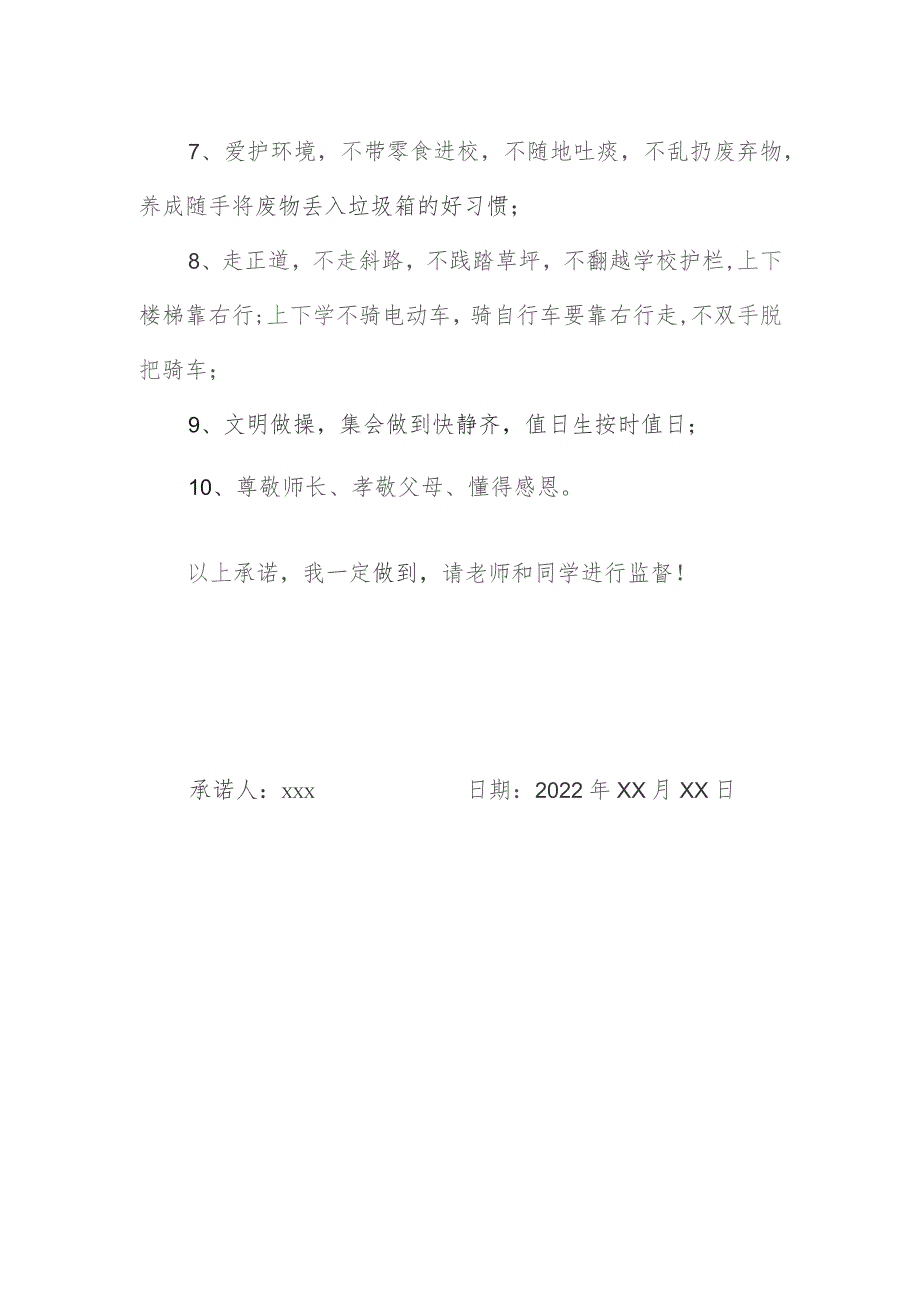 7、爱护环境，不带零食进校，不随地吐痰，不乱扔废弃物，养成随手将废物丢入垃圾箱的好习惯；

8、走正道，不走斜路，不践踏草坪，不翻越学校护栏，上下楼梯靠右行；上下学不骑电动车，骑自行车要靠右行走，不双手脱把骑车；

9、文明做操，集会做到快静齐，值日生按时值日；

10、尊敬师长、孝敬父母、懂得感恩。

以上承诺，我一定做到，请老师和同学进行监督！

承诺人：xxx 日期：2022年XX月XX日